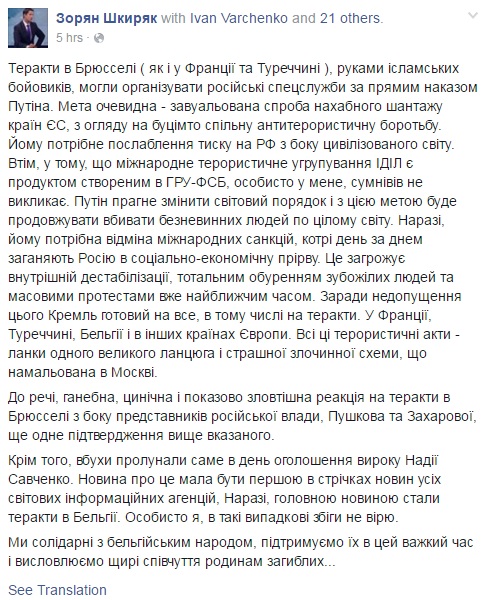 Зорян Шкиряк with Ivan Varchenko and 21 others.
5 hrs ·

Теракти в Брюсселі ( як і у Франції та Туреччині ), руками ісламських бойовиків, могли організувати російські спецслужби за прямим наказом Путіна. Мета очевидна - завуальована спроба нахабного шантажу країн ЄС, з огляду на буцімто спільну антитерористичну боротьбу. Йому потрібне послаблення тиску на РФ з боку цивілізованого світу. Втім, у тому, що міжнародне терористичне угрупування ІДІЛ є продуктом створеним в ГРУ-ФСБ, особисто у мене, сумнівів не викликає. Путін прагне змінити світовий порядок і з цією метою буде продовжувати вбивати безневинних людей по цілому світу. Наразі, йому потрібна відміна міжнародних санкцій, котрі день за днем заганяють Росію в соціально-економічну прірву. Це загрожує внутрішній дестабілізації, тотальним обуренням зубожілих людей та масовими протестами вже найближчим часом. Заради недопущення цього Кремль готовий на все, в тому числі на теракти. У Франції, Туреччині, Бельгії і в інших країнах Європи. Всі ці терористичні акти - ланки одного великого ланцюга і страшної злочинної схеми, що намальована в Москві.

До речі, ганебна, цинічна і показово зловтішна реакція на теракти в Брюсселі з боку представників російської влади, Пушкова та Захарової, ще одне підтвердження вище вказаного.

Крім того, вбухи пролунали саме в день оголошення вироку Надії Савченко. Новина про це мала бути першою в стрічках новин усіх світових інформаційних агенцій, Наразі, головною новиною стали теракти в Бельгії. Особисто я, в такі випадкові збіги не вірю.

Ми солідарні з бельгійським народом, підтримуємо їх в цей важкий час і висловлюємо щирі співчуття родинам загиблих...

See Translation